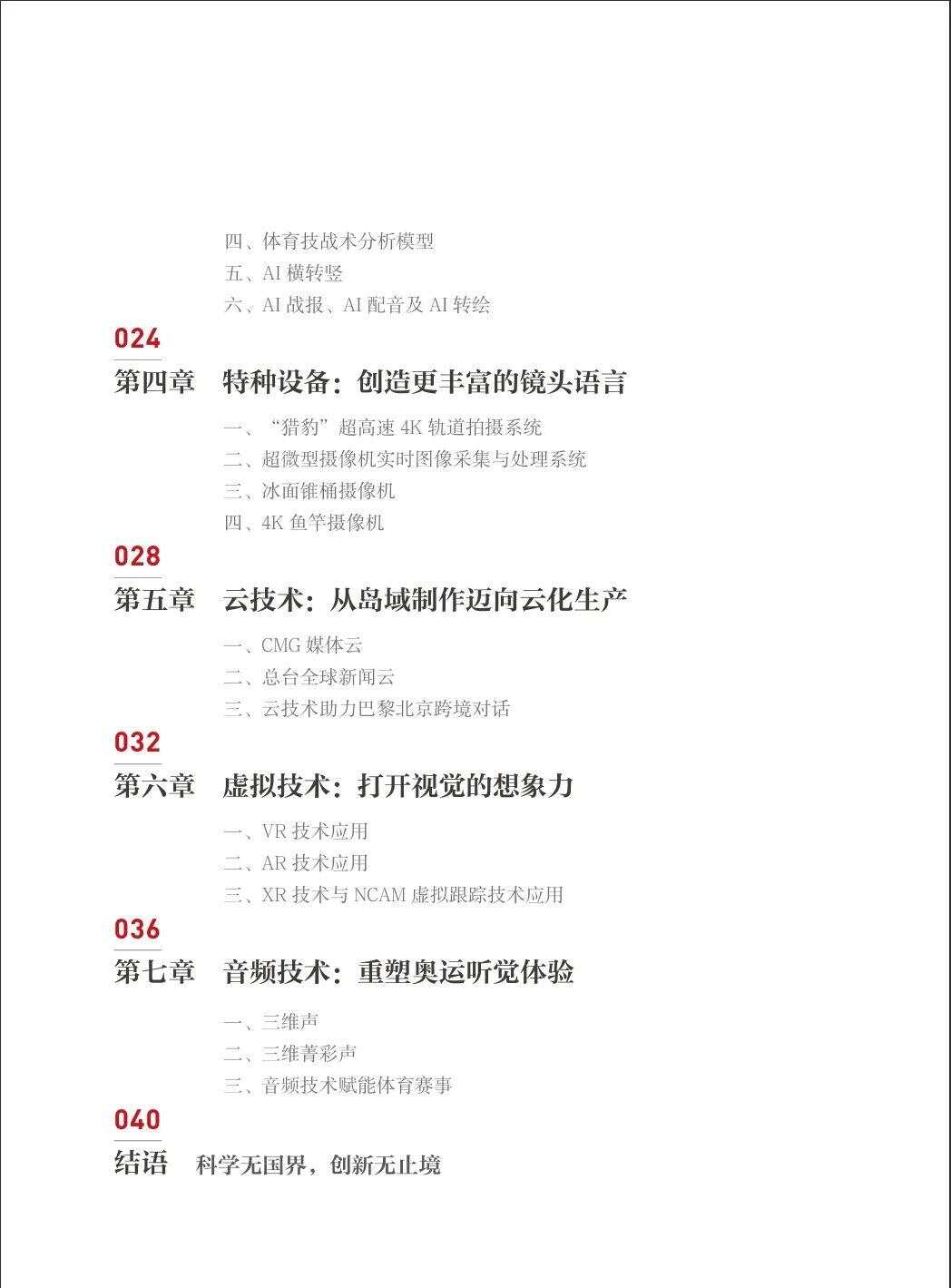 四、体育技战术分析模型
五、AI 横转竖
六、AI 战报、AI 配音及 AI 转绘

024
第四章　特种设备：创造更丰富的镜头语言

一、“猎豹”超高速 4K 轨道拍摄系统
二、超微型摄像机实时图像采集与处理系统
三、冰面锥桶摄像机
四、4K 鱼竿摄像机

028
第五章　云技术：从岛域制作迈向云化生产

一、CMG 媒体云
二、总台全球新闻云
三、云技术助力巴黎北京跨境对话

032
第六章　虚拟技术：打开视觉的想象力

一、VR 技术应用
二、AR 技术应用
三、XR 技术与 NCAM 虚拟跟踪技术应用

036
第七章　音频技术：重塑奥运听觉体验

一、三维声
二、三维菁彩声
三、音频技术赋能体育赛事

040
结语　科学无国界，创新无止境